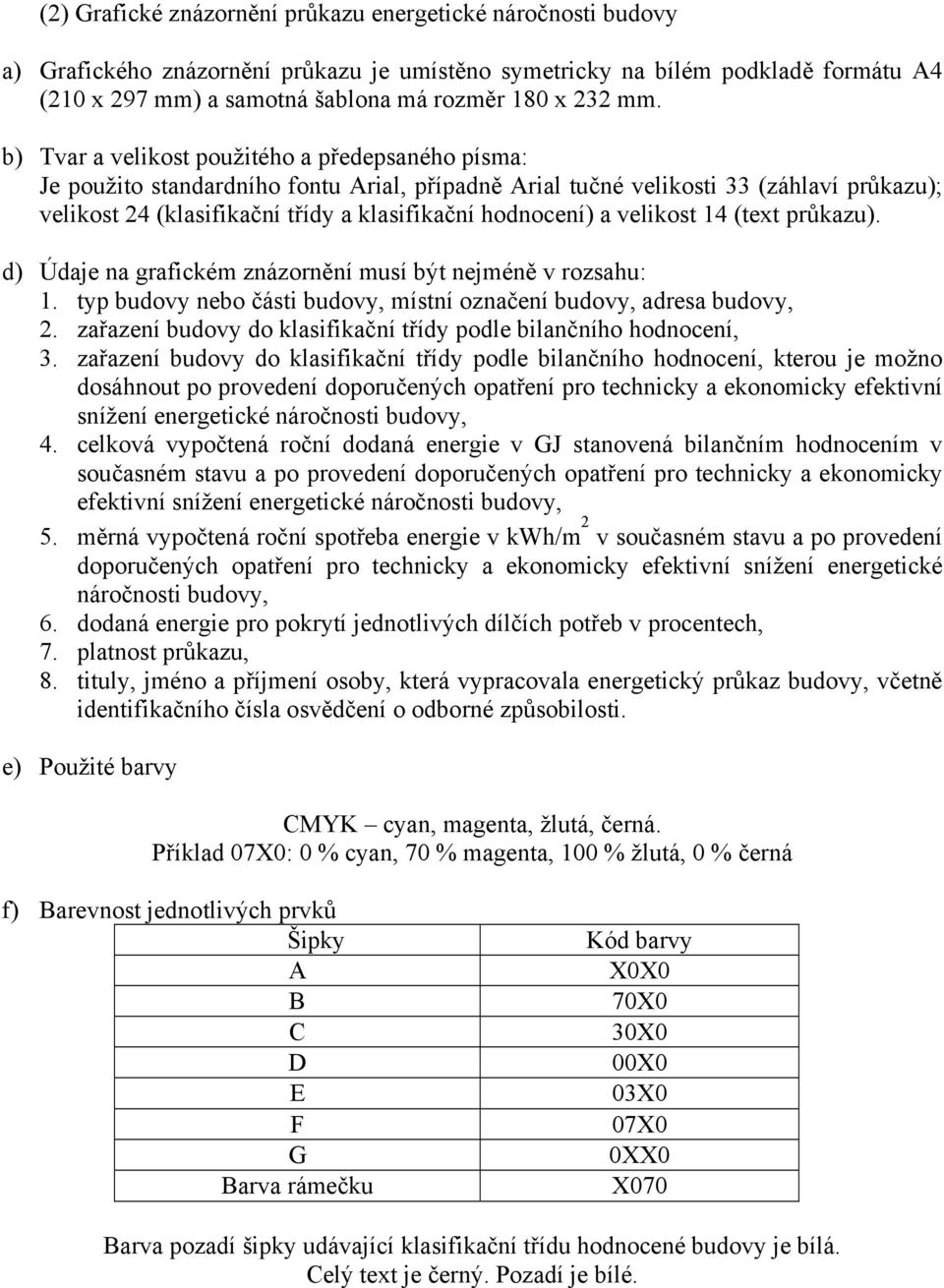 (2) Grafické znázornění průkazu energetické náročnosti budovy

a) Grafického znázornění průkazu je umístěno symetricky na bílém podkladě formátu A4 (210 x 297 mm) a samotná šablona má rozměr 180 x 232 mm.

b) Tvar a velikost použitého a předepsaného písma:
Je použito standardního fontu Arial, případně Arial tučné velikosti 33 (záhlaví průkazu); velikost 24 (klasifikační třídy a klasifikační hodnocení) a velikost 14 (text průkazu).

d) Údaje na grafickém znázornění musí být nejméně v rozsahu:
1. typ budovy nebo části budovy, místní označení budovy, adresa budovy,
2. zařazení budovy do klasifikační třídy podle bilančního hodnocení,
3. zařazení budovy do klasifikační třídy podle bilančního hodnocení, kterou je možno dosáhnout po provedení doporučených opatření pro technicky a ekonomicky efektivní snížení energetické náročnosti budovy,
4. celková vypočtená roční dodaná energie v GJ stanovená bilančním hodnocením v současném stavu a po provedení doporučených opatření pro technicky a ekonomicky efektivní snížení energetické náročnosti budovy,
5. měrná vypočtená roční spotřeba energie v kWh/m$^2$ v současném stavu a po provedení doporučených opatření pro technicky a ekonomicky efektivní snížení energetické náročnosti budovy,
6. dodaná energie pro pokrytí jednotlivých dílčích potřeb v procentech,
7. platnost průkazu,
8. tituly, jméno a příjmení osoby, která vypracovala energetický průkaz budovy, včetně identifikačního čísla osvědčení o odborné způsobilosti.

e) Použité barvy

CMYK – cyan, magenta, žlutá, černá.
Příklad 07X0: 0 % cyan, 70 % magenta, 100 % žlutá, 0 % černá

f) Barevnost jednotlivých prvků

| Šipky | Kód barvy |
|---|---|
| A | X0X0 |
| B | 70X0 |
| C | 30X0 |
| D | 00X0 |
| E | 03X0 |
| F | 07X0 |
| G | 0XX0 |
| Barva rámečku | X070 |

Barva pozadí šipky udávající klasifikační třídu hodnocené budovy je bílá.
Celý text je černý. Pozadí je bílé.